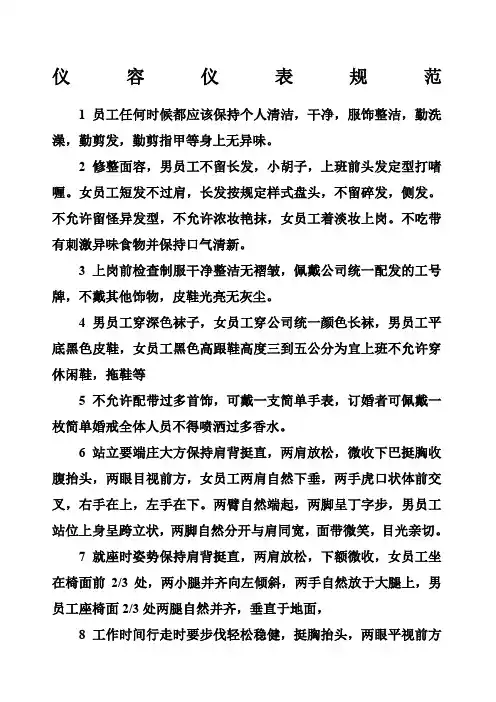 仪 容 仪 表 规 范

1 员工任何时候都应该保持个人清洁，干净，服饰整洁，勤洗澡，勤剪发，勤剪指甲等身上无异味。

2 修整面容，男员工不留长发，小胡子，上班前头发定型打啫喱。女员工短发不过肩，长发按规定样式盘头，不留碎发，侧发。不允许留怪异发型，不允许浓妆艳抹，女员工着淡妆上岗。不吃带有刺激异味食物并保持口气清新。

3 上岗前检查制服干净整洁无褶皱，佩戴公司统一配发的工号牌，不戴其他饰物，皮鞋光亮无灰尘。

4 男员工穿深色袜子，女员工穿公司统一颜色长袜，男员工平底黑色皮鞋，女员工黑色高跟鞋高度三到五公分为宜上班不允许穿休闲鞋，拖鞋等

5 不允许配带过多首饰，可戴一支简单手表，订婚者可佩戴一枚简单婚戒全体人员不得喷洒过多香水。

6 站立要端庄大方保持肩背挺直，两肩放松，微收下巴挺胸收腹抬头，两眼目视前方，女员工两肩自然下垂，两手虎口状体前交叉，右手在上，左手在下。两臂自然端起，两脚呈丁字步，男员工站位上身呈跨立状，两脚自然分开与肩同宽，面带微笑，目光亲切。

7 就座时姿势保持肩背挺直，两肩放松，下额微收，女员工坐在椅面前 2/3 处，两小腿并齐向左倾斜，两手自然放于大腿上，男员工座椅面 2/3 处两腿自然并齐，垂直于地面，

8 工作时间行走时要步伐轻松稳健，挺胸抬头，两眼平视前方